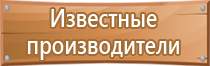 Известные производители